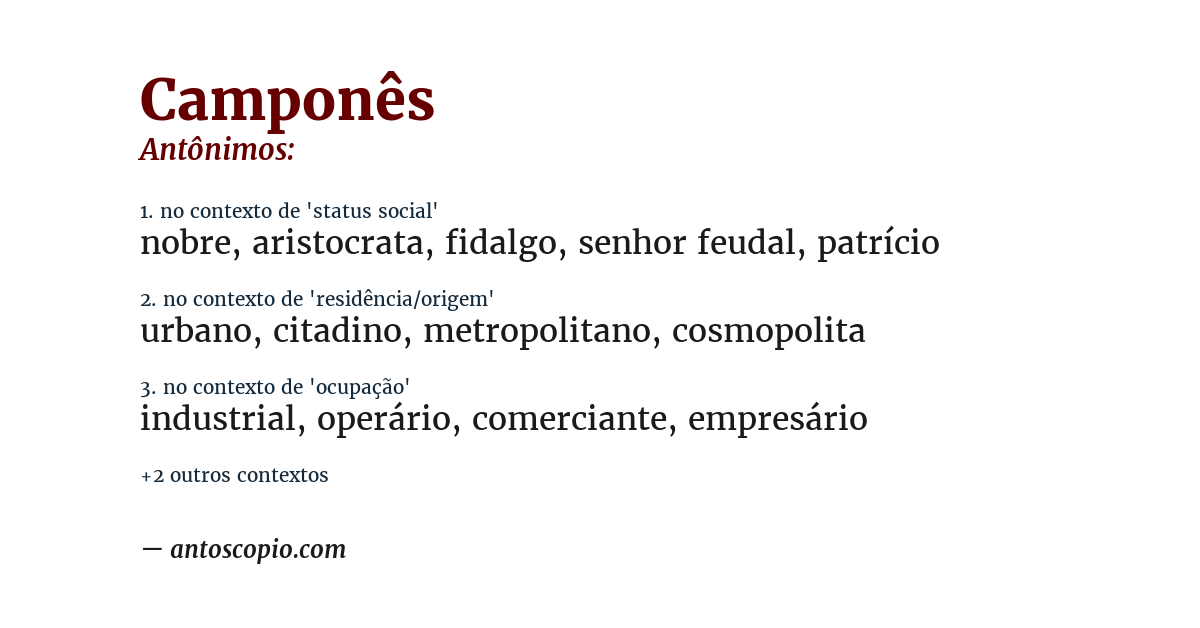 Camponês
Antônimos:

1. no contexto de 'status social'
nobre, aristocrata, fidalgo, senhor feudal, patrício

2. no contexto de 'residência/origem'
urbano, citadino, metropolitano, cosmopolita

3. no contexto de 'ocupação'
industrial, operário, comerciante, empresário

+2 outros contextos

— antoscopio.com